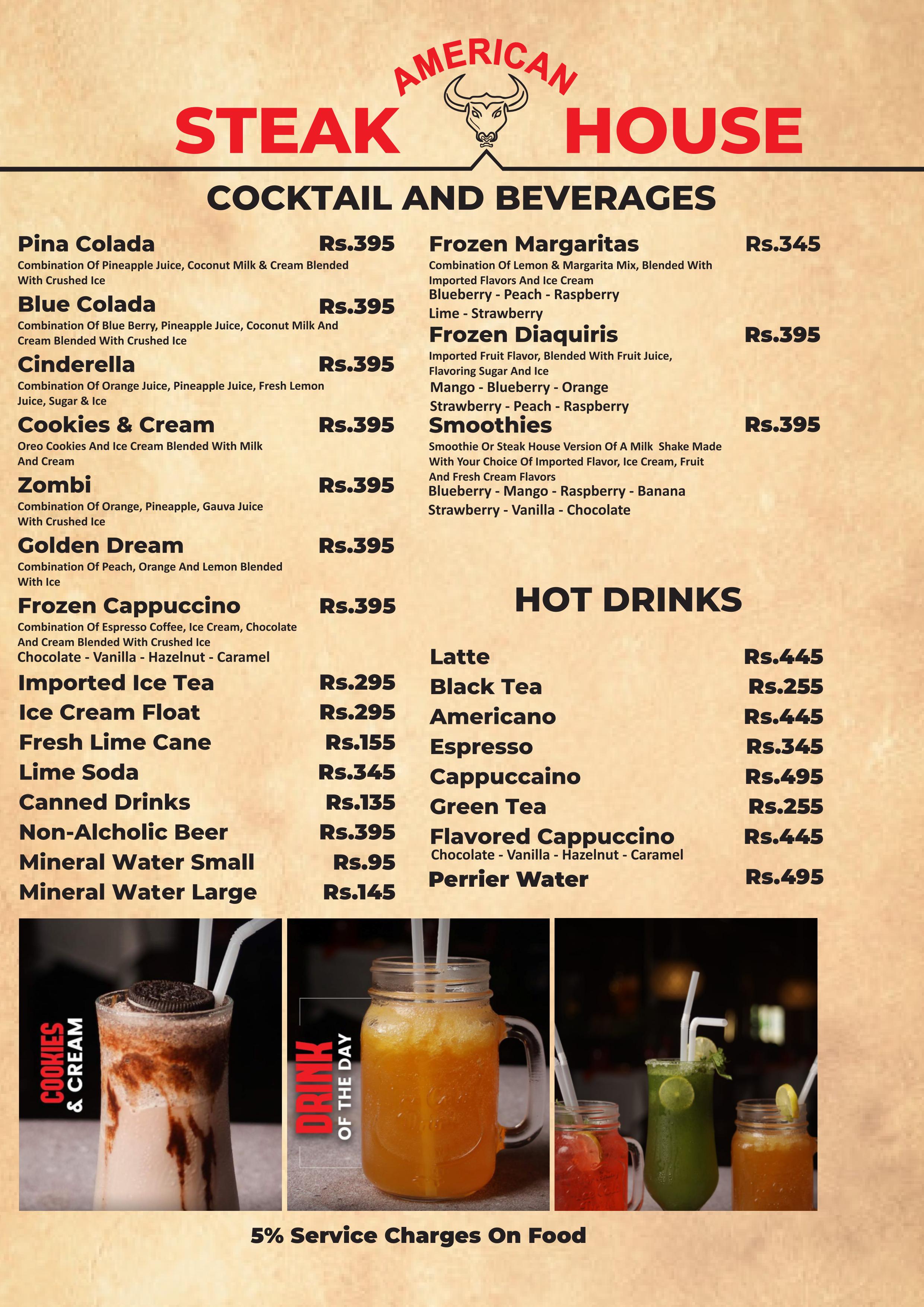 AMERICAN
STEAK HOUSE

COCKTAIL AND BEVERAGES

Pina Colada Rs.395
Combination Of Pineapple Juice, Coconut Milk & Cream Blended With Crushed Ice

Blue Colada Rs.395
Combination Of Blue Berry, Pineapple Juice, Coconut Milk And Cream Blended With Crushed Ice

Cinderella Rs.395
Combination Of Orange Juice, Pineapple Juice, Fresh Lemon Juice, Sugar & Ice

Cookies & Cream Rs.395
Oreo Cookies And Ice Cream Blended With Milk And Cream

Zombi Rs.395
Combination Of Orange, Pineapple, Gauva Juice With Crushed Ice

Golden Dream Rs.395
Combination Of Peach, Orange And Lemon Blended With Ice

Frozen Cappuccino Rs.395
Combination Of Espresso Coffee, Ice Cream, Chocolate And Cream Blended With Crushed Ice
Chocolate - Vanilla - Hazelnut - Caramel

Imported Ice Tea Rs.295
Ice Cream Float Rs.295
Fresh Lime Cane Rs.155
Lime Soda Rs.345
Canned Drinks Rs.135
Non-Alcholic Beer Rs.395
Mineral Water Small Rs.95
Mineral Water Large Rs.145

Frozen Margaritas Rs.345
Combination Of Lemon & Margarita Mix, Blended With Imported Flavors And Ice Cream
Blueberry - Peach - Raspberry
Lime - Strawberry

Frozen Diaquiris Rs.395
Imported Fruit Flavor, Blended With Fruit Juice, Flavoring Sugar And Ice
Mango - Blueberry - Orange
Strawberry - Peach - Raspberry

Smoothies Rs.395
Smoothie Or Steak House Version Of A Milk Shake Made With Your Choice Of Imported Flavor, Ice Cream, Fruit And Fresh Cream Flavors
Blueberry - Mango - Raspberry - Banana
Strawberry - Vanilla - Chocolate

HOT DRINKS

Latte Rs.445
Black Tea Rs.255
Americano Rs.445
Espresso Rs.345
Cappuccaino Rs.495
Green Tea Rs.255
Flavored Cappuccino Rs.445
Chocolate - Vanilla - Hazelnut - Caramel
Perrier Water Rs.495

COOKIES & CREAM

DRINK OF THE DAY

5% Service Charges On Food